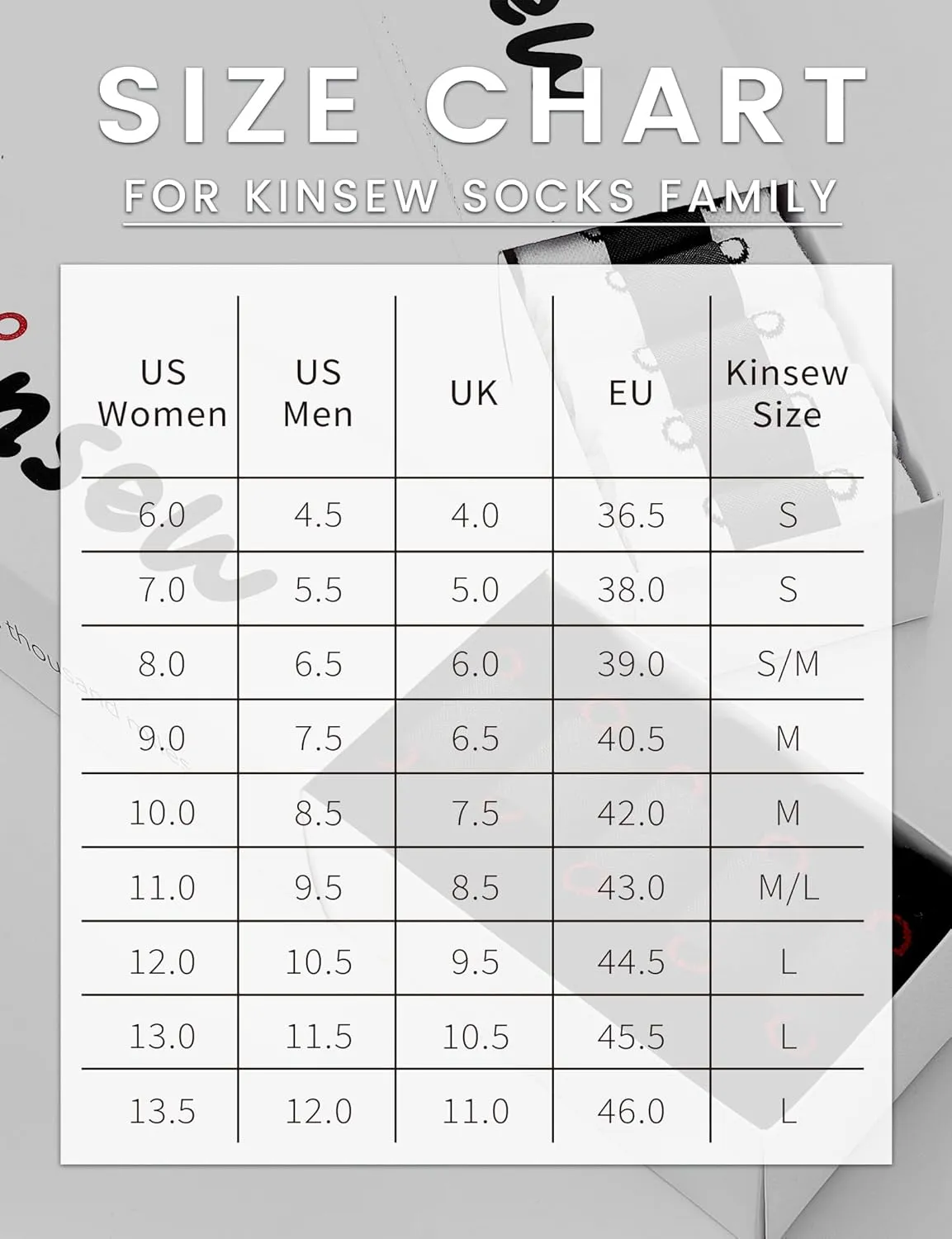 SIZE CHART

FOR KINSEW SOCKS FAMILY

| US Women | US Men | UK | EU | Kinsew Size |
|---|---|---|---|---|
| 6.0 | 4.5 | 4.0 | 36.5 | S |
| 7.0 | 5.5 | 5.0 | 38.0 | S |
| 8.0 | 6.5 | 6.0 | 39.0 | S/M |
| 9.0 | 7.5 | 6.5 | 40.5 | M |
| 10.0 | 8.5 | 7.5 | 42.0 | M |
| 11.0 | 9.5 | 8.5 | 43.0 | M/L |
| 12.0 | 10.5 | 9.5 | 44.5 | L |
| 13.0 | 11.5 | 10.5 | 45.5 | L |
| 13.5 | 12.0 | 11.0 | 46.0 | L |